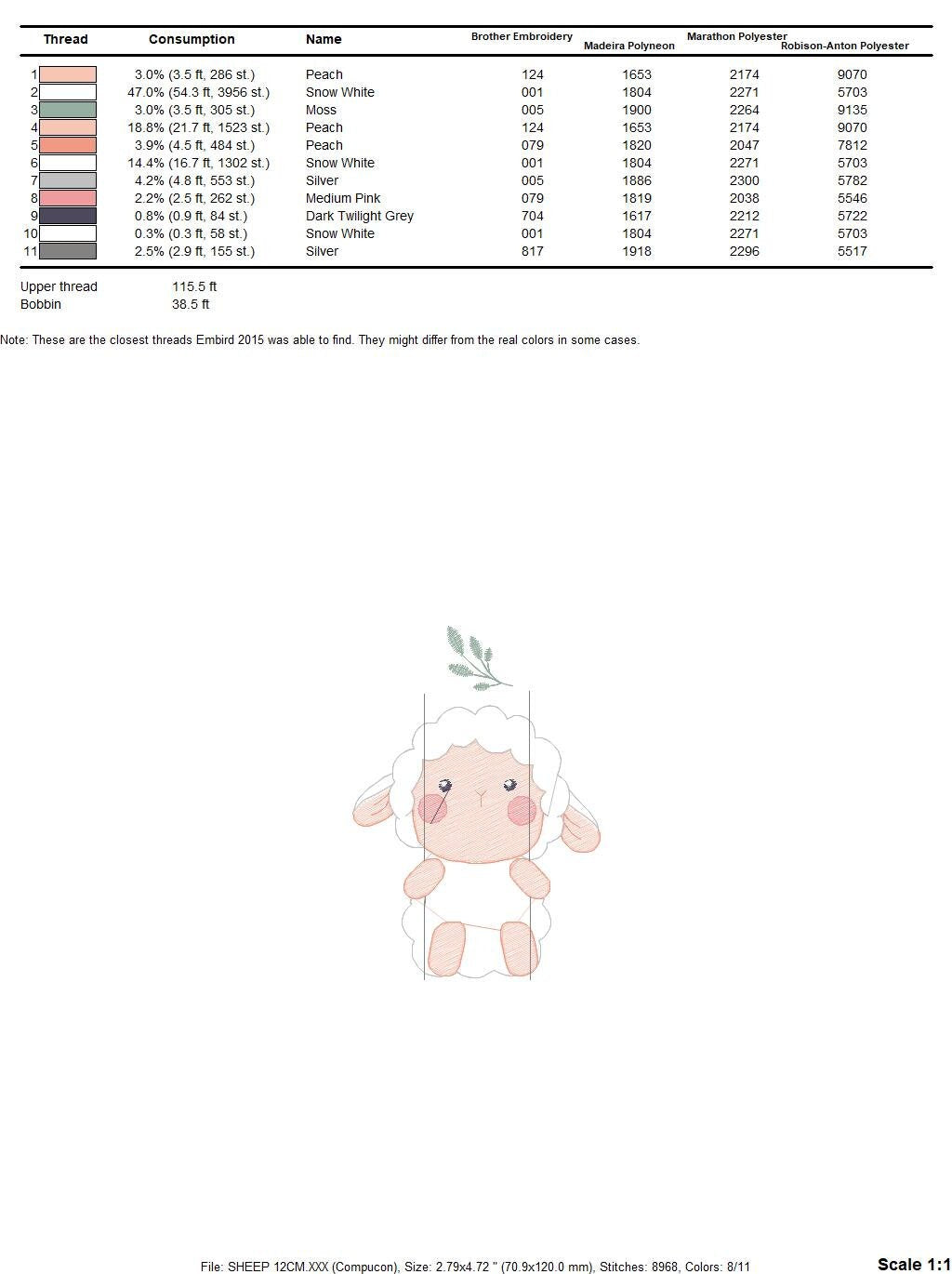 | Thread | Consumption | Name | Brother Embroidery | Madeira Polyneon | Marathon Polyester | Robison-Anton Polyester |
|---|---|---|---|---|---|---|
| 1 | 3.0% (3.5 ft, 286 st.) | Peach | 124 | 1653 | 2174 | 9070 |
| 2 | 47.0% (54.3 ft, 3956 st.) | Snow White | 001 | 1804 | 2271 | 5703 |
| 3 | 3.0% (3.5 ft, 305 st.) | Moss | 005 | 1900 | 2264 | 9135 |
| 4 | 18.8% (21.7 ft, 1523 st.) | Peach | 124 | 1653 | 2174 | 9070 |
| 5 | 3.9% (4.5 ft, 484 st.) | Peach | 079 | 1820 | 2047 | 7812 |
| 6 | 14.4% (16.7 ft, 1302 st.) | Snow White | 001 | 1804 | 2271 | 5703 |
| 7 | 4.2% (4.8 ft, 553 st.) | Silver | 005 | 1886 | 2300 | 5782 |
| 8 | 2.2% (2.5 ft, 262 st.) | Medium Pink | 079 | 1819 | 2038 | 5546 |
| 9 | 0.8% (0.9 ft, 84 st.) | Dark Twilight Grey | 704 | 1617 | 2212 | 5722 |
| 10 | 0.3% (0.3 ft, 58 st.) | Snow White | 001 | 1804 | 2271 | 5703 |
| 11 | 2.5% (2.9 ft, 155 st.) | Silver | 817 | 1918 | 2296 | 5517 |

Upper thread 115.5 ft
Bobbin 38.5 ft

Note: These are the closest threads Embird 2015 was able to find. They might differ from the real colors in some cases.

File: SHEEP 12CM.XXX (Compucon), Size: 2.79x4.72 " (70.9x120.0 mm), Stitches: 8968, Colors: 8/11

Scale 1:1